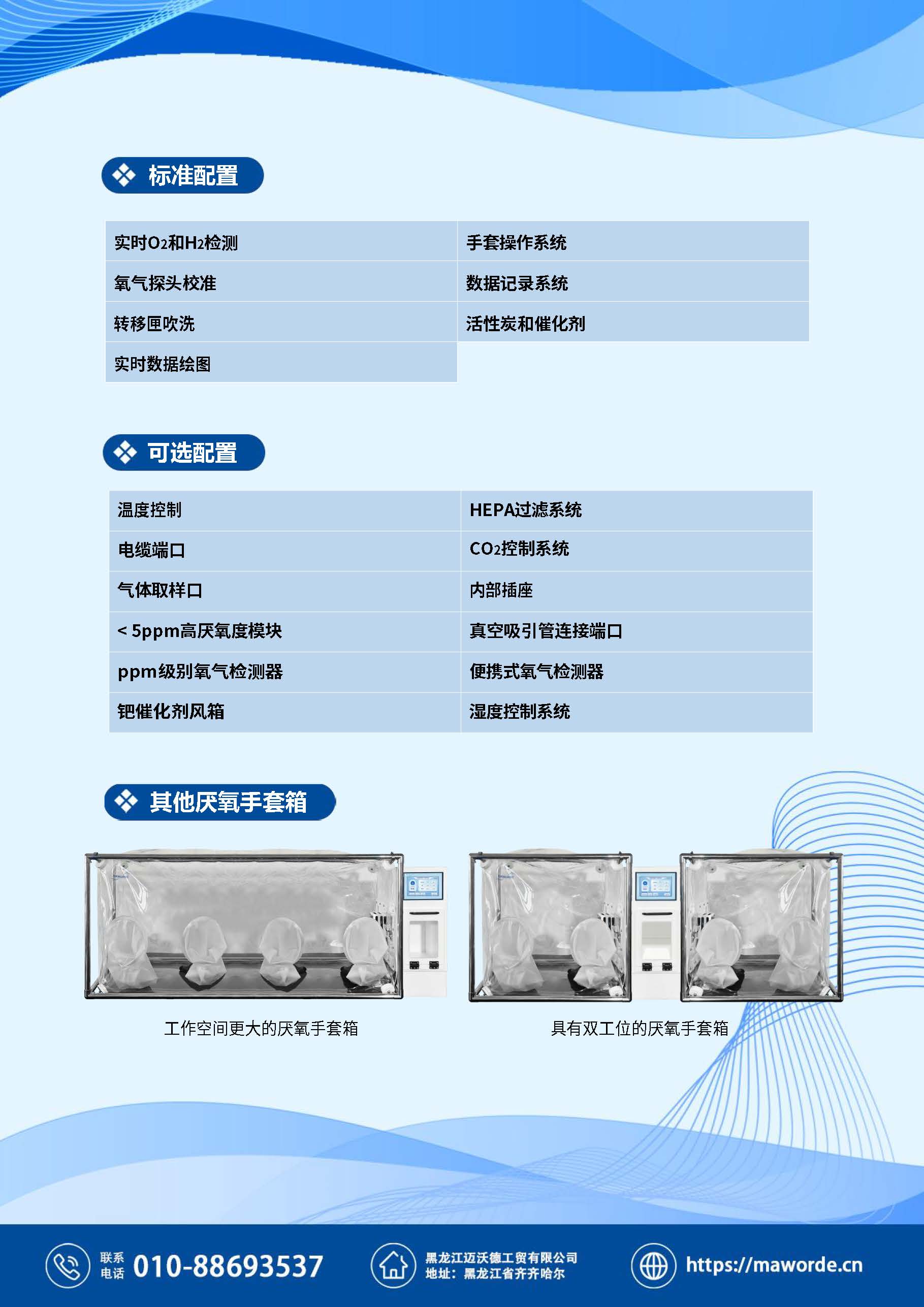 标准配置

| 实时$O_2$和$H_2$检测 | 手套操作系统 |
|---|---|
| 氧气探头校准 | 数据记录系统 |
| 转移匣吹洗 | 活性炭和催化剂 |
| 实时数据绘图 | |

可选配置

| 温度控制 | HEPA过滤系统 |
|---|---|
| 电缆端口 | $CO_2$控制系统 |
| 气体取样口 | 内部插座 |
| < 5ppm高厌氧度模块 | 真空吸引管连接端口 |
| ppm级别氧气检测器 | 便携式氧气检测器 |
| 钯催化剂风箱 | 湿度控制系统 |

其他厌氧手套箱

工作空间更大的厌氧手套箱

具有双工位的厌氧手套箱

联系电话 010-88693537

黑龙江迈沃德工贸有限公司
地址：黑龙江省齐齐哈尔

https://maworde.cn